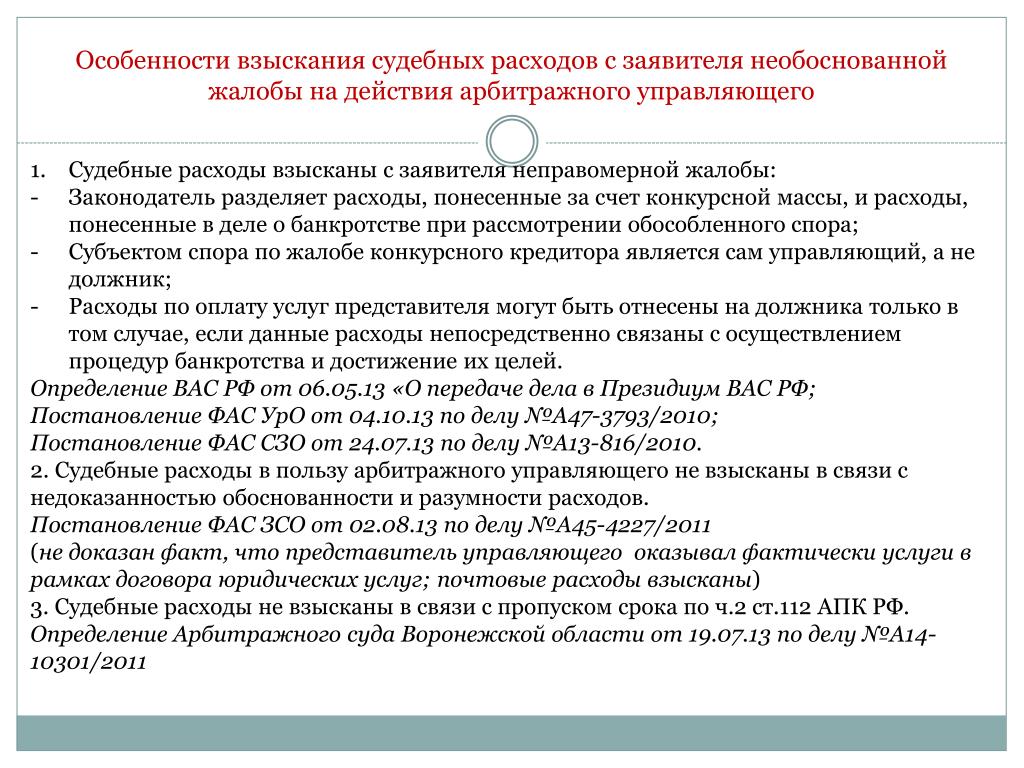 Особенности взыскания судебных расходов с заявителя необоснованной жалобы на действия арбитражного управляющего

1. Судебные расходы взысканы с заявителя неправомерной жалобы:
- Законодатель разделяет расходы, понесенные за счет конкурсной массы, и расходы, понесенные в деле о банкротстве при рассмотрении обособленного спора;
- Субъектом спора по жалобе конкурсного кредитора является сам управляющий, а не должник;
- Расходы по оплату услуг представителя могут быть отнесены на должника только в том случае, если данные расходы непосредственно связаны с осуществлением процедур банкротства и достижение их целей.
Определение ВАС РФ от 06.05.13 «О передаче дела в Президиум ВАС РФ;
Постановление ФАС УрО от 04.10.13 по делу №А47-3793/2010;
Постановление ФАС СЗО от 24.07.13 по делу №А13-816/2010.
2. Судебные расходы в пользу арбитражного управляющего не взысканы в связи с недоказанностью обоснованности и разумности расходов.
Постановление ФАС ЗСО от 02.08.13 по делу №А45-4227/2011
(не доказан факт, что представитель управляющего оказывал фактически услуги в рамках договора юридических услуг; почтовые расходы взысканы)
3. Судебные расходы не взысканы в связи с пропуском срока по ч.2 ст.112 АПК РФ.
Определение Арбитражного суда Воронежской области от 19.07.13 по делу №А14-10301/2011